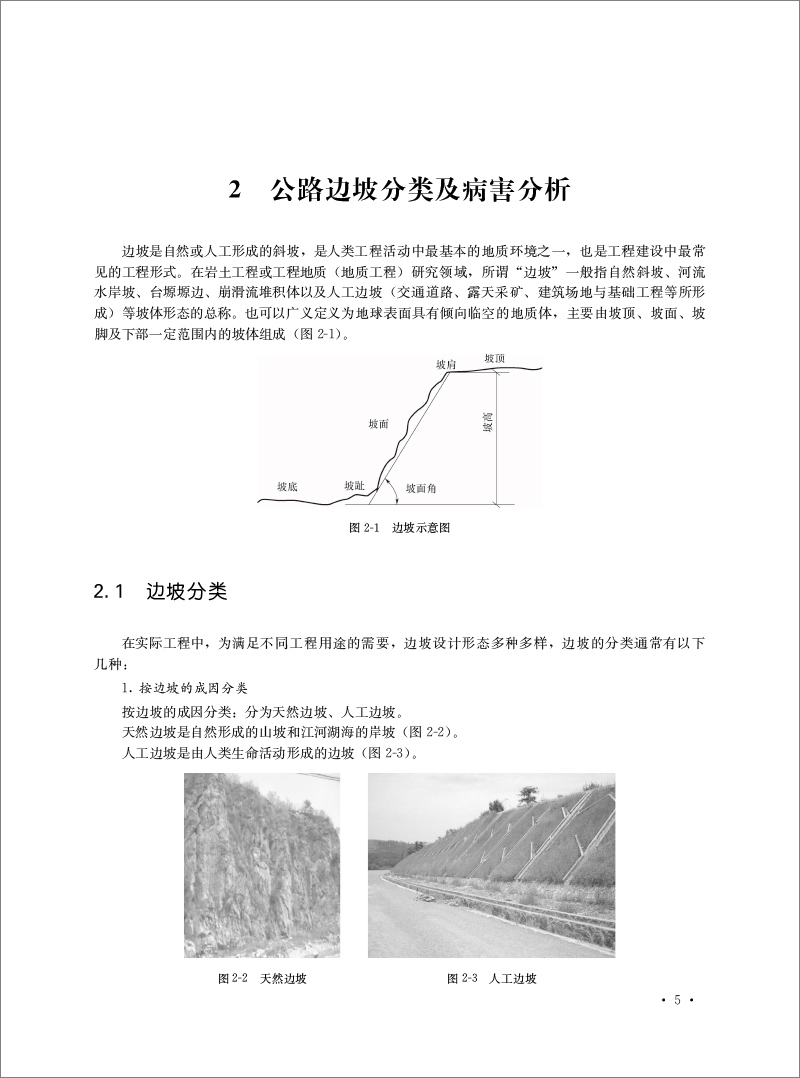 2　公路边坡分类及病害分析

边坡是自然或人工形成的斜坡，是人类工程活动中最基本的地质环境之一，也是工程建设中最常见的工程形式。在岩土工程或工程地质（地质工程）研究领域，所谓“边坡”一般指自然斜坡、河流水岸坡、台塬塬边、崩滑流堆积体以及人工边坡（交通道路、露天采矿、建筑场地与基础工程等所形成）等坡体形态的总称。也可以广义定义为地球表面具有倾向临空的地质体，主要由坡顶、坡面、坡脚及下部一定范围内的坡体组成（图 2-1）。

坡肩
坡顶
坡面
坡高
坡底
坡趾
坡面角

图 2-1　边坡示意图

2.1　边坡分类

在实际工程中，为满足不同工程用途的需要，边坡设计形态多种多样，边坡的分类通常有以下几种：

1. 按边坡的成因分类

按边坡的成因分类：分为天然边坡、人工边坡。
天然边坡是自然形成的山坡和江河湖海的岸坡（图 2-2）。
人工边坡是由人类生命活动形成的边坡（图 2-3）。

图 2-2　天然边坡

图 2-3　人工边坡

· 5 ·